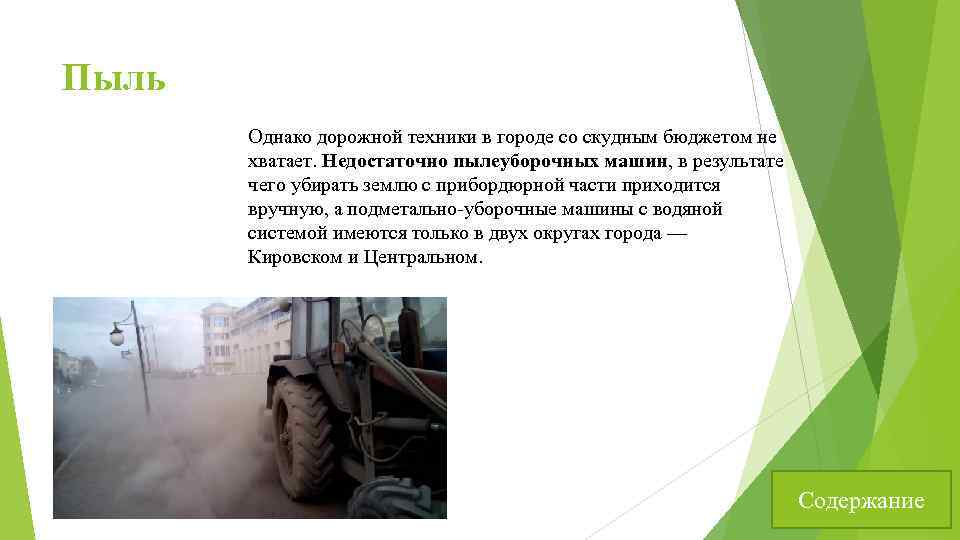 Пыль

Однако дорожной техники в городе со скудным бюджетом не хватает. Недостаточно пылеуборочных машин, в результате чего убирать землю с прибордюрной части приходится вручную, а подметально-уборочные машины с водяной системой имеются только в двух округах города — Кировском и Центральном.

Содержание